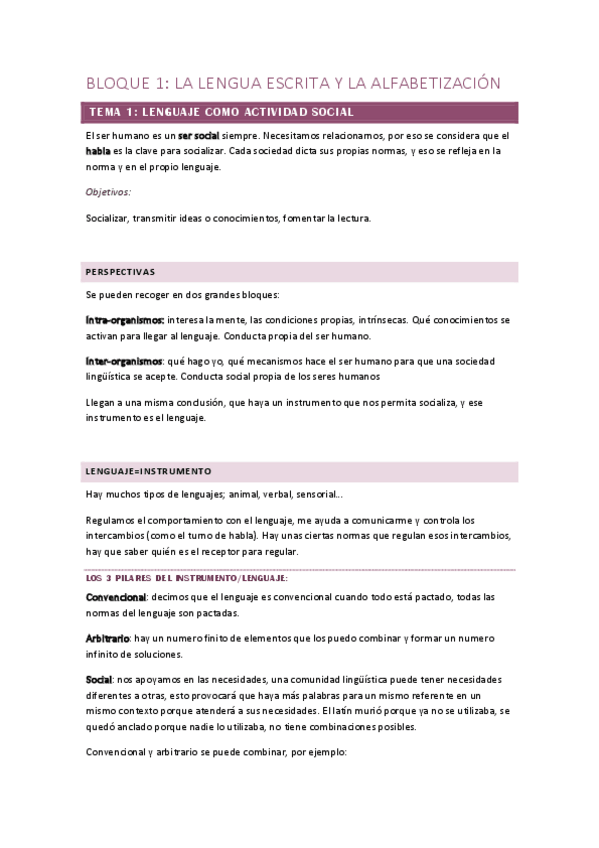 BLOQUE 1: LA LENGUA ESCRITA Y LA ALFABETIZACIÓN

TEMA 1: LENGUAJE COMO ACTIVIDAD SOCIAL

El ser humano es un ser social siempre. Necesitamos relacionarnos, por eso se considera que el habla es la clave para socializar. Cada sociedad dicta sus propias normas, y eso se refleja en la norma y en el propio lenguaje.

Objetivos:

Socializar, transmitir ideas o conocimientos, fomentar la lectura.

PERSPECTIVAS

Se pueden recoger en dos grandes bloques:

Intra-organismos: interesa la mente, las condiciones propias, intrínsecas. Qué conocimientos se activan para llegar al lenguaje. Conducta propia del ser humano.

Inter-organismos: qué hago yo, qué mecanismos hace el ser humano para que una sociedad lingüística se acepte. Conducta social propia de los seres humanos

Llegan a una misma conclusión, que haya un instrumento que nos permita socializa, y ese instrumento es el lenguaje.

LENGUAJE=INSTRUMENTO

Hay muchos tipos de lenguajes; animal, verbal, sensorial...

Regulamos el comportamiento con el lenguaje, me ayuda a comunicarme y controla los intercambios (como el turno de habla). Hay unas ciertas normas que regulan esos intercambios, hay que saber quién es el receptor para regular.

LOS 3 PILARES DEL INSTRUMENTO/LENGUAJE:

Convencional: decimos que el lenguaje es convencional cuando todo está pactado, todas las normas del lenguaje son pactadas.

Arbitrario: hay un numero finito de elementos que los puedo combinar y formar un numero infinito de soluciones.

Social: nos apoyamos en las necesidades, una comunidad lingüística puede tener necesidades diferentes a otras, esto provocará que haya más palabras para un mismo referente en un mismo contexto porque atenderá a sus necesidades. El latín murió porque ya no se utilizaba, se quedó anclado porque nadie lo utilizaba, no tiene combinaciones posibles.

Convencional y arbitrario se puede combinar, por ejemplo: